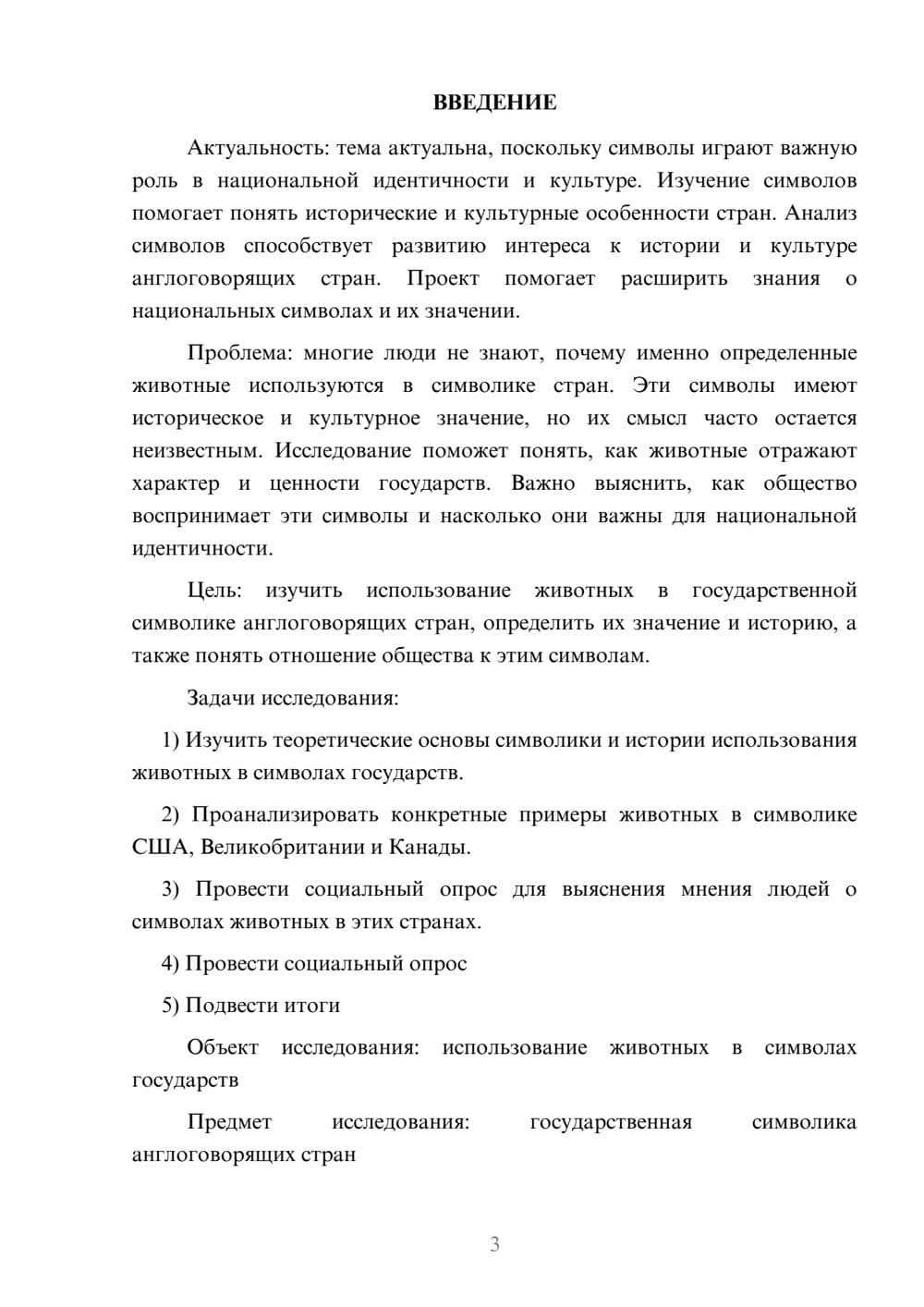 ВВЕДЕНИЕ

Актуальность: тема актуальна, поскольку символы играют важную роль в национальной идентичности и культуре. Изучение символов помогает понять исторические и культурные особенности стран. Анализ символов способствует развитию интереса к истории и культуре англоговорящих стран. Проект помогает расширить знания о национальных символах и их значении.

Проблема: многие люди не знают, почему именно определенные животные используются в символике стран. Эти символы имеют историческое и культурное значение, но их смысл часто остается неизвестным. Исследование поможет понять, как животные отражают характер и ценности государств. Важно выяснить, как общество воспринимает эти символы и насколько они важны для национальной идентичности.

Цель: изучить использование животных в государственной символике англоговорящих стран, определить их значение и историю, а также понять отношение общества к этим символам.

Задачи исследования:

1) Изучить теоретические основы символики и истории использования животных в символах государств.

2) Проанализировать конкретные примеры животных в символике США, Великобритании и Канады.

3) Провести социальный опрос для выяснения мнения людей о символах животных в этих странах.

4) Провести социальный опрос

5) Подвести итоги

Объект исследования: использование животных в символах государств

Предмет исследования: государственная символика англоговорящих стран

3